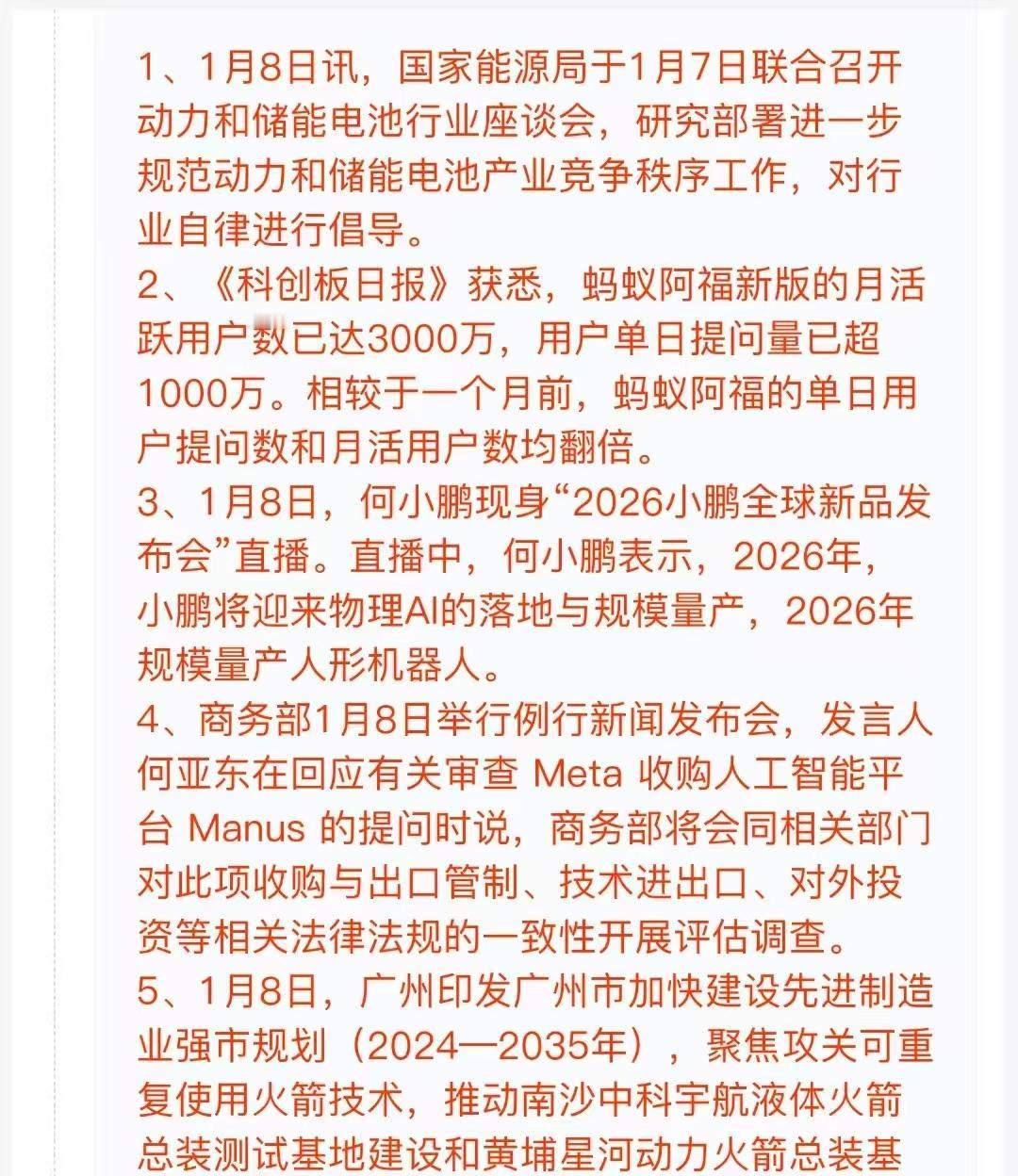 1、1月8日讯，国家能源局于1月7日联合召开动力和储能电池行业座谈会，研究部署进一步规范动力和储能电池产业竞争秩序工作，对行业自律进行倡导。
2、《科创板日报》获悉，蚂蚁阿福新版的月活跃用户数已达3000万，用户单日提问量已超1000万。相较于一个月前，蚂蚁阿福的单日用户提问数和月活用户数均翻倍。
3、1月8日，何小鹏现身“2026小鹏全球新品发布会”直播。直播中，何小鹏表示，2026年，小鹏将迎来物理AI的落地与规模量产，2026年规模量产人形机器人。
4、商务部1月8日举行例行新闻发布会，发言人何亚东在回应有关审查 Meta 收购人工智能平台 Manus 的提问时说，商务部将会同相关部门对此项收购与出口管制、技术进出口、对外投资等相关法律法规的一致性开展评估调查。
5、1月8日，广州印发广州市加快建设先进制造业强市规划（2024—2035年），聚焦攻关可重复使用火箭技术，推动南沙中科宇航液体火箭总装测试基地建设和黄埔星河动力火箭总装基